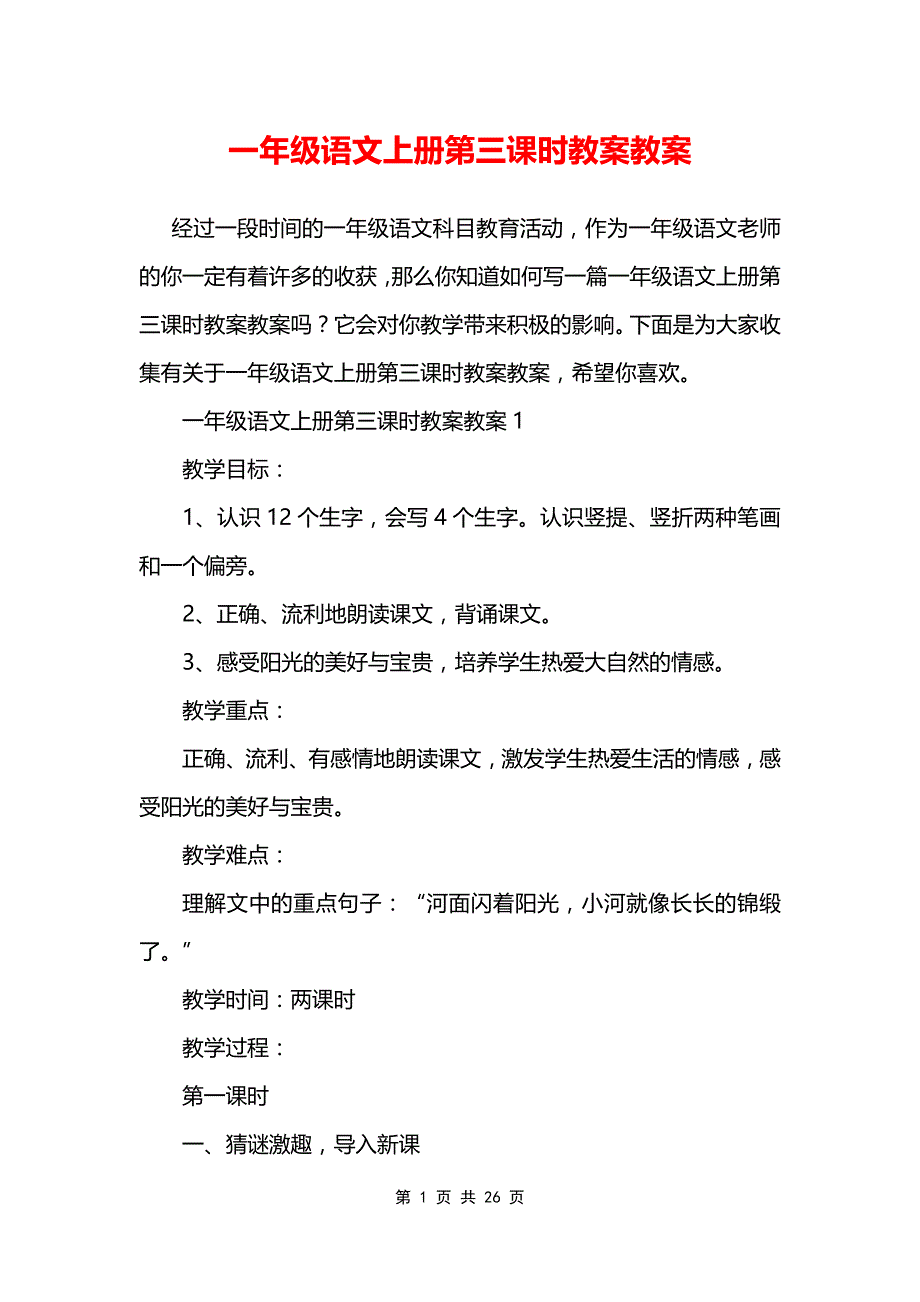 一年级语文上册第三课时教案教案

经过一段时间的一年级语文科目教育活动，作为一年级语文老师的你一定有着许多的收获，那么你知道如何写一篇一年级语文上册第三课时教案教案吗？它会对你教学带来积极的影响。下面是为大家收集有关于一年级语文上册第三课时教案教案，希望你喜欢。

一年级语文上册第三课时教案教案 1

教学目标：

1、认识 12 个生字，会写 4 个生字。认识竖提、竖折两种笔画和一个偏旁。

2、正确、流利地朗读课文，背诵课文。

3、感受阳光的美好与宝贵，培养学生热爱大自然的情感。

教学重点：

正确、流利、有感情地朗读课文，激发学生热爱生活的情感，感受阳光的美好与宝贵。

教学难点：

理解文中的重点句子：“河面闪着阳光，小河就像长长的锦缎了。”

教学时间：两课时

教学过程：

第一课时

一、猜谜激趣，导入新课

第 1 页 共 26 页